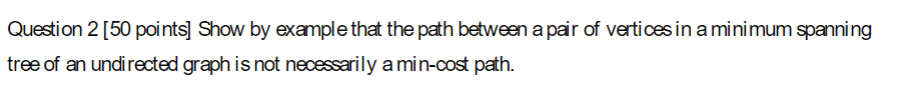 Question 2 [50 points] Show by example that the path between a pair of vertices in a minimum spanning tree of an undirected graph is not necessarily a min-cost path.